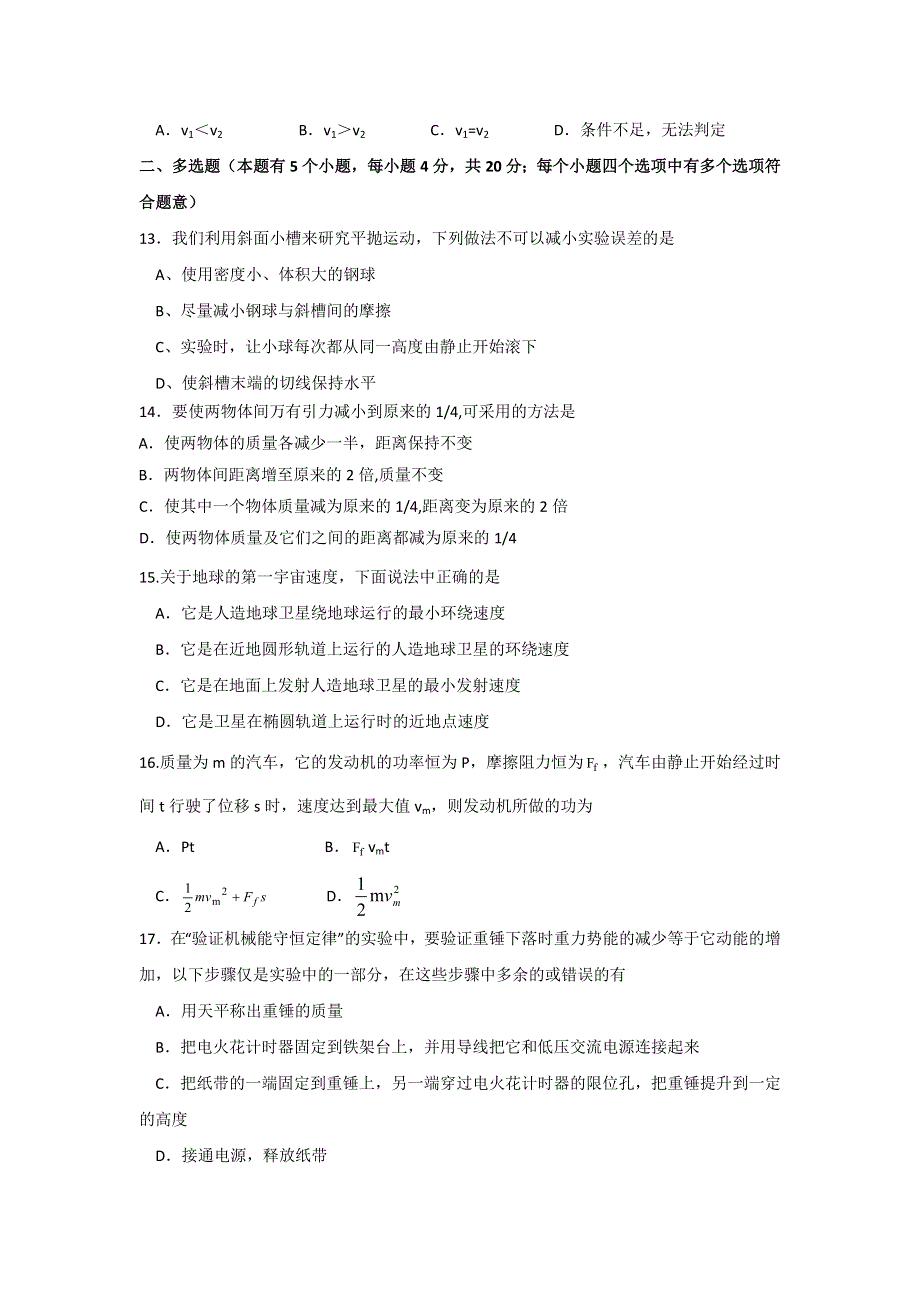 A．$v_1<v_2$　　B．$v_1>v_2$　　C．$v_1=v_2$　　D．条件不足，无法判定

二、多选题（本题有 5 个小题，每小题 4 分，共 20 分；每个小题四个选项中有多个选项符合题意）

13．我们利用斜面小槽来研究平抛运动，下列做法不可以减小实验误差的是

A、使用密度小、体积大的钢球

B、尽量减小钢球与斜槽间的摩擦

C、实验时，让小球每次都从同一高度由静止开始滚下

D、使斜槽末端的切线保持水平

14．要使两物体间万有引力减小到原来的 1/4,可采用的方法是

A．使两物体的质量各减少一半，距离保持不变

B．两物体间距离增至原来的 2 倍,质量不变

C．使其中一个物体质量减为原来的 1/4,距离变为原来的 2 倍

D．使两物体质量及它们之间的距离都减为原来的 1/4

15.关于地球的第一宇宙速度，下面说法中正确的是

A．它是人造地球卫星绕地球运行的最小环绕速度

B．它是在近地圆形轨道上运行的人造地球卫星的环绕速度

C．它是在地面上发射人造地球卫星的最小发射速度

D．它是卫星在椭圆轨道上运行时的近地点速度

16.质量为 m 的汽车，它的发动机的功率恒为 P，摩擦阻力恒为 $F_f$，汽车由静止开始经过时间 t 行驶了位移 s 时，速度达到最大值 $v_m$，则发动机所做的功为

A．Pt　　B．$F_f v_m t$

C．$\frac{1}{2}mv_m^2+F_f s$　　D．$\frac{1}{2}mv_m^2$

17．在“验证机械能守恒定律”的实验中，要验证重锤下落时重力势能的减少等于它动能的增加，以下步骤仅是实验中的一部分，在这些步骤中多余的或错误的有

A．用天平称出重锤的质量

B．把电火花计时器固定到铁架台上，并用导线把它和低压交流电源连接起来

C．把纸带的一端固定到重锤上，另一端穿过电火花计时器的限位孔，把重锤提升到一定的高度

D．接通电源，释放纸带